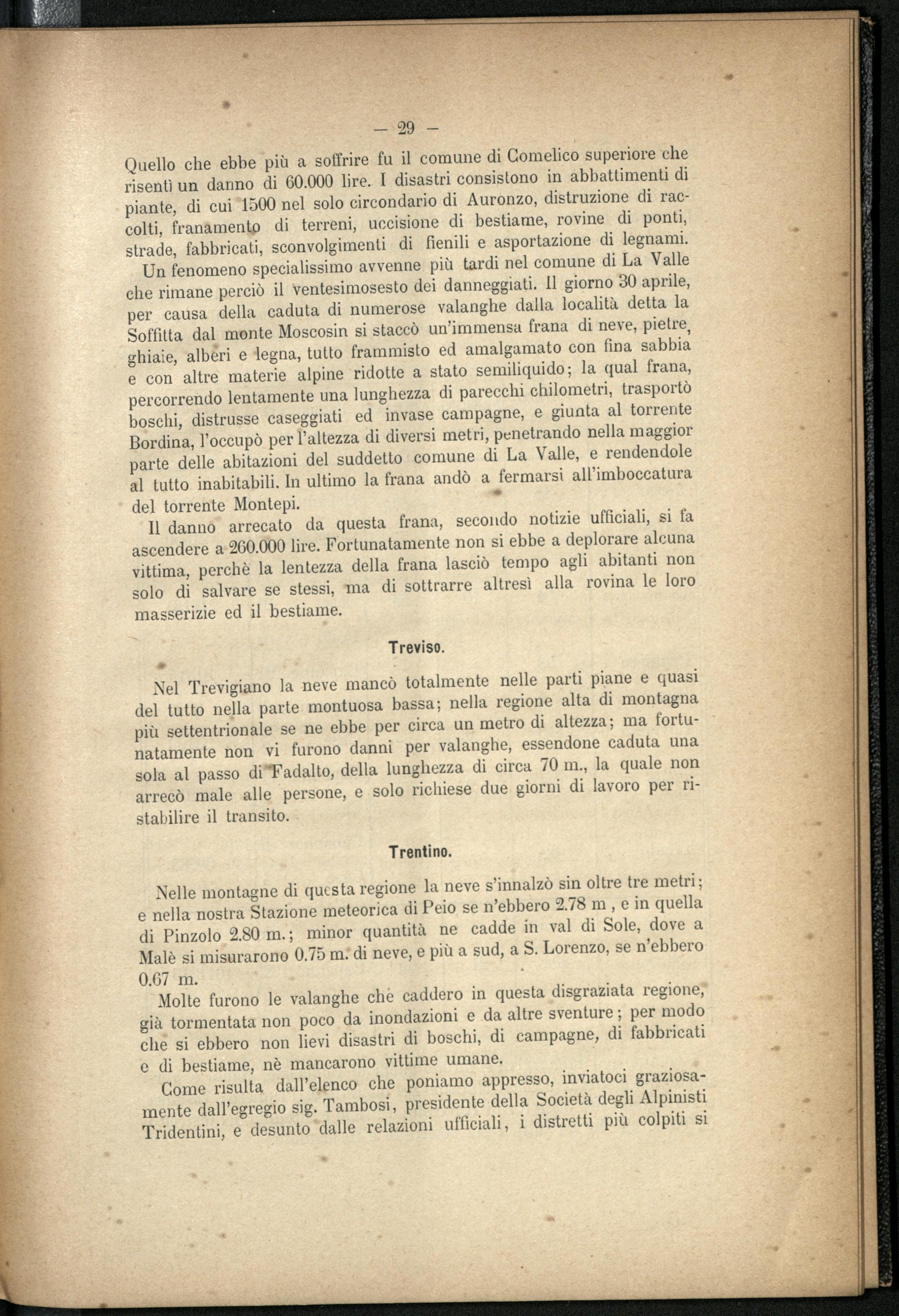 — 29 —

Quello che ebbe più a soffrire fu il comune di Comelico superiore che risentì un danno di 60.000 lire. I disastri consistono in abbattimenti di piante, di cui 1500 nel solo circondario di Auronzo, distruzione di raccolti, franamento di terreni, uccisione di bestiame, rovine di ponti, strade, fabbricati, sconvolgimenti di fienili e asportazione di legnami.

Un fenomeno specialissimo avvenne più tardi nel comune di La Valle che rimane perciò il ventesimosesto dei danneggiati. Il giorno 30 aprile, per causa della caduta di numerose valanghe dalla località detta la Soffitta dal monte Moscosin si staccò un'immensa frana di neve, pietre, ghiaie, alberi e legna, tutto frammisto ed amalgamato con fina sabbia e con altre materie alpine ridotte a stato semiliquido; la qual frana, percorrendo lentamente una lunghezza di parecchi chilometri, trasportò boschi, distrusse caseggiati ed invase campagne, e giunta al torrente Bordina, l'occupò per l'altezza di diversi metri, penetrando nella maggior parte delle abitazioni del suddetto comune di La Valle, e rendendole al tutto inabitabili. In ultimo la frana andò a fermarsi all'imboccatura del torrente Montepi.

Il danno arrecato da questa frana, secondo notizie ufficiali, si fa ascendere a 260.000 lire. Fortunatamente non si ebbe a deplorare alcuna vittima, perchè la lentezza della frana lasciò tempo agli abitanti non solo di salvare se stessi, ma di sottrarre altresì alla rovina le loro masserizie ed il bestiame.

Treviso.

Nel Trevigiano la neve mancò totalmente nelle parti piane e quasi del tutto nella parte montuosa bassa; nella regione alta di montagna più settentrionale se ne ebbe per circa un metro di altezza; ma fortunatamente non vi furono danni per valanghe, essendone caduta una sola al passo di Fadalto, della lunghezza di circa 70 m., la quale non arrecò male alle persone, e solo richiese due giorni di lavoro per ristabilire il transito.

Trentino.

Nelle montagne di questa regione la neve s'innalzò sin oltre tre metri; e nella nostra Stazione meteorica di Peio se n'ebbero 2.78 m , e in quella di Pinzolo 2.80 m.; minor quantità ne cadde in val di Sole, dove a Malè si misurarono 0.75 m. di neve, e più a sud, a S. Lorenzo, se n'ebbero 0.67 m.

Molte furono le valanghe che caddero in questa disgraziata regione, già tormentata non poco da inondazioni e da altre sventure; per modo che si ebbero non lievi disastri di boschi, di campagne, di fabbricati e di bestiame, nè mancarono vittime umane.

Come risulta dall'elenco che poniamo appresso, inviatoci graziosamente dall'egregio sig. Tambosi, presidente della Società degli Alpinisti Tridentini, e desunto dalle relazioni ufficiali, i distretti più colpiti si